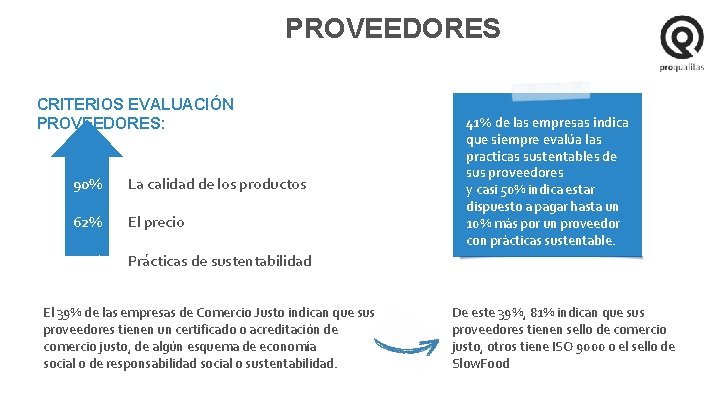 PROVEEDORES

proqualitas

CRITERIOS EVALUACIÓN PROVEEDORES:

90% La calidad de los productos

62% El precio

Prácticas de sustentabilidad

41% de las empresas indica que siempre evalúa las practicas sustentables de sus proveedores
y casi 50% indica estar dispuesto a pagar hasta un 10% más por un proveedor con prácticas sustentable.

El 39% de las empresas de Comercio Justo indican que sus proveedores tienen un certificado o acreditación de comercio justo, de algún esquema de economía social o de responsabilidad social o sustentabilidad.

De este 39%, 81% indican que sus proveedores tienen sello de comercio justo, otros tiene ISO 9000 o el sello de SlowFood